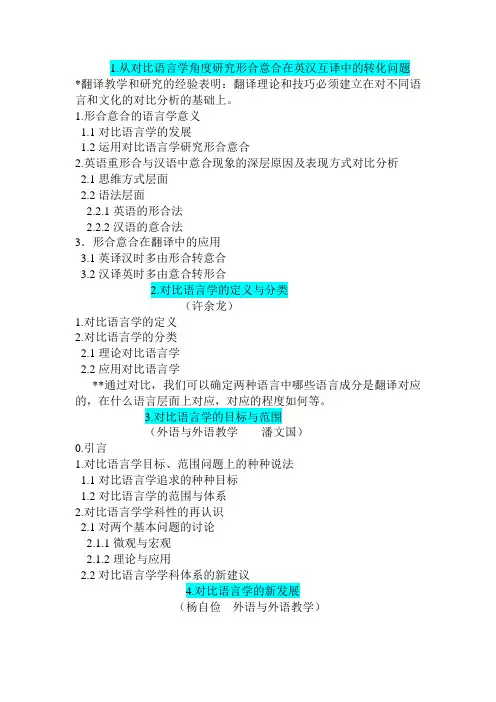 1.从对比语言学角度研究形合意合在英汉互译中的转化问题

*翻译教学和研究的经验表明：翻译理论和技巧必须建立在对不同语言和文化的对比分析的基础上。

1.形合意合的语言学意义
1.1 对比语言学的发展
1.2 运用对比语言学研究形合意合
2.英语重形合与汉语中意合现象的深层原因及表现方式对比分析
2.1 思维方式层面
2.2 语法层面
2.2.1 英语的形合法
2.2.2 汉语的意合法
3．形合意合在翻译中的应用
3.1 英译汉时多由形合转意合
3.2 汉译英时多由意合转形合

2.对比语言学的定义与分类
（许余龙）

1.对比语言学的定义
2.对比语言学的分类
2.1 理论对比语言学
2.2 应用对比语言学

**通过对比，我们可以确定两种语言中哪些语言成分是翻译对应的，在什么语言层面上对应，对应的程度如何等。

3.对比语言学的目标与范围
（外语与外语教学　　潘文国）

0.引言
1.对比语言学目标、范围问题上的种种说法
1.1 对比语言学追求的种种目标
1.2 对比语言学的范围与体系
2.对比语言学学科性的再认识
2.1 对两个基本问题的讨论
2.1.1 微观与宏观
2.1.2 理论与应用
2.2 对比语言学学科体系的新建议

4.对比语言学的新发展
（杨自俭　外语与外语教学）